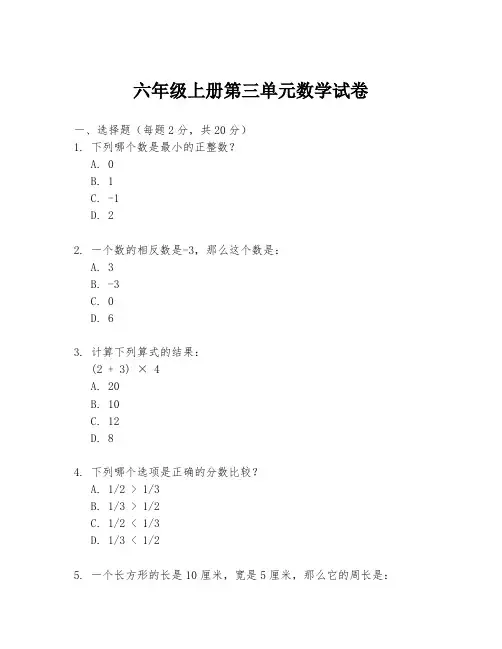 六年级上册第三单元数学试卷

一、选择题（每题 2 分，共 20 分）

1. 下列哪个数是最小的正整数？
A. 0
B. 1
C. -1
D. 2

2. 一个数的相反数是-3，那么这个数是：
A. 3
B. -3
C. 0
D. 6

3. 计算下列算式的结果：
$(2 + 3) \times 4$
A. 20
B. 10
C. 12
D. 8

4. 下列哪个选项是正确的分数比较？
A. $1/2 > 1/3$
B. $1/3 > 1/2$
C. $1/2 < 1/3$
D. $1/3 < 1/2$

5. 一个长方形的长是 10 厘米，宽是 5 厘米，那么它的周长是：